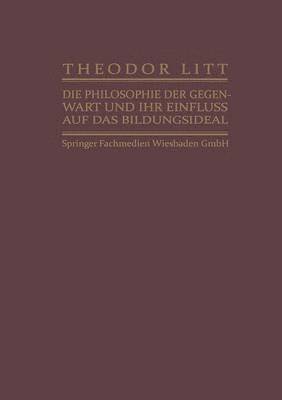 THEODOR LITT

DIE PHILOSOPHIE DER GEGENWART UND IHR EINFLUSS AUF DAS BILDUNGSIDEAL

Springer Fachmedien Wiesbaden GmbH